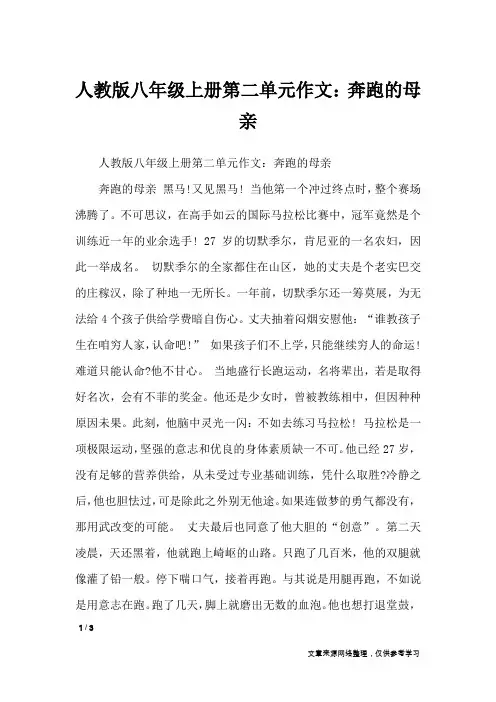 人教版八年级上册第二单元作文：奔跑的母亲

人教版八年级上册第二单元作文：奔跑的母亲

奔跑的母亲 黑马!又见黑马！当他第一个冲过终点时，整个赛场沸腾了。不可思议，在高手如云的国际马拉松比赛中，冠军竟然是个训练近一年的业余选手！27 岁的切默季尔，肯尼亚的一名农妇，因此一举成名。 切默季尔的全家都住在山区，她的丈夫是个老实巴交的庄稼汉，除了种地一无所长。一年前，切默季尔还一筹莫展，为无法给 4 个孩子供给学费暗自伤心。丈夫抽着闷烟安慰他：“谁教孩子生在咱穷人家，认命吧!” 如果孩子们不上学，只能继续穷人的命运!难道只能认命?他不甘心。 当地盛行长跑运动，名将辈出，若是取得好名次，会有不菲的奖金。他还是少女时，曾被教练相中，但因种种原因未果。此刻，他脑中灵光一闪：不如去练习马拉松！马拉松是一项极限运动，坚强的意志和优良的身体素质缺一不可。他已经 27 岁，没有足够的营养供给，从未受过专业基础训练，凭什么取胜?冷静之后，他也胆怯过，可是除此之外别无他途。如果连做梦的勇气都没有，那用武改变的可能。 丈夫最后也同意了他大胆的“创意”。第二天凌晨，天还黑着，他就跑上崎岖的山路。只跑了几百米，他的双腿就像灌了铅一般。停下喘口气，接着再跑。与其说是用腿再跑，不如说是用意志在跑。跑了几天，脚上就磨出无数的血泡。他也想打退堂鼓，

1 / 3

文章来源网络整理，仅供参考学习